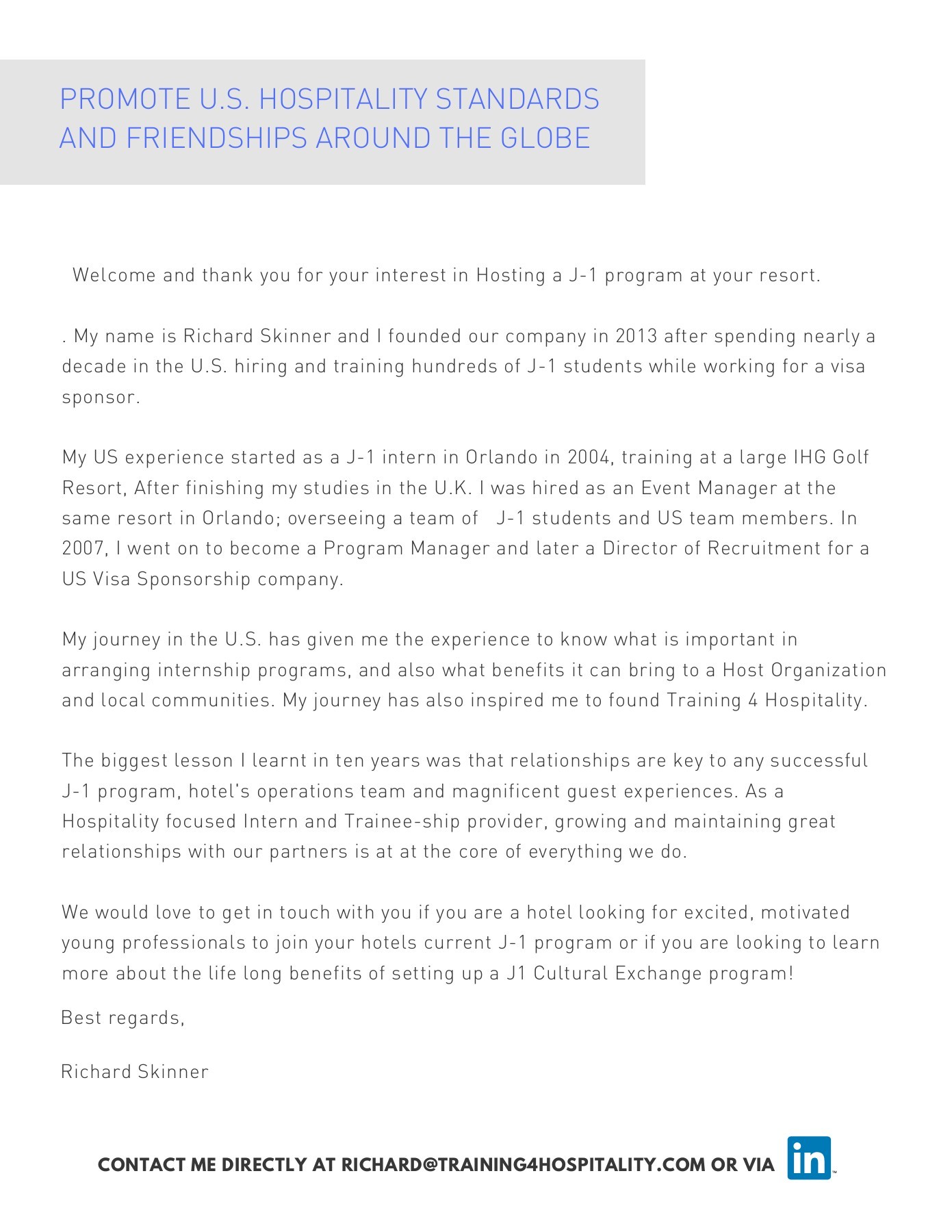 PROMOTE U.S. HOSPITALITY STANDARDS AND FRIENDSHIPS AROUND THE GLOBE

Welcome and thank you for your interest in Hosting a J-1 program at your resort.

. My name is Richard Skinner and I founded our company in 2013 after spending nearly a decade in the U.S. hiring and training hundreds of J-1 students while working for a visa sponsor.

My US experience started as a J-1 intern in Orlando in 2004, training at a large IHG Golf Resort, After finishing my studies in the U.K. I was hired as an Event Manager at the same resort in Orlando; overseeing a team of J-1 students and US team members. In 2007, I went on to become a Program Manager and later a Director of Recruitment for a US Visa Sponsorship company.

My journey in the U.S. has given me the experience to know what is important in arranging internship programs, and also what benefits it can bring to a Host Organization and local communities. My journey has also inspired me to found Training 4 Hospitality.

The biggest lesson I learnt in ten years was that relationships are key to any successful J-1 program, hotel's operations team and magnificent guest experiences. As a Hospitality focused Intern and Trainee-ship provider, growing and maintaining great relationships with our partners is at at the core of everything we do.

We would love to get in touch with you if you are a hotel looking for excited, motivated young professionals to join your hotels current J-1 program or if you are looking to learn more about the life long benefits of setting up a J1 Cultural Exchange program!

Best regards,

Richard Skinner

CONTACT ME DIRECTLY AT RICHARD@TRAINING4HOSPITALITY.COM OR VIA in